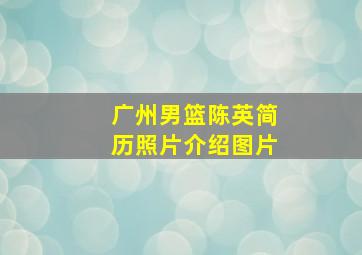 广州男篮陈英简历照片介绍图片